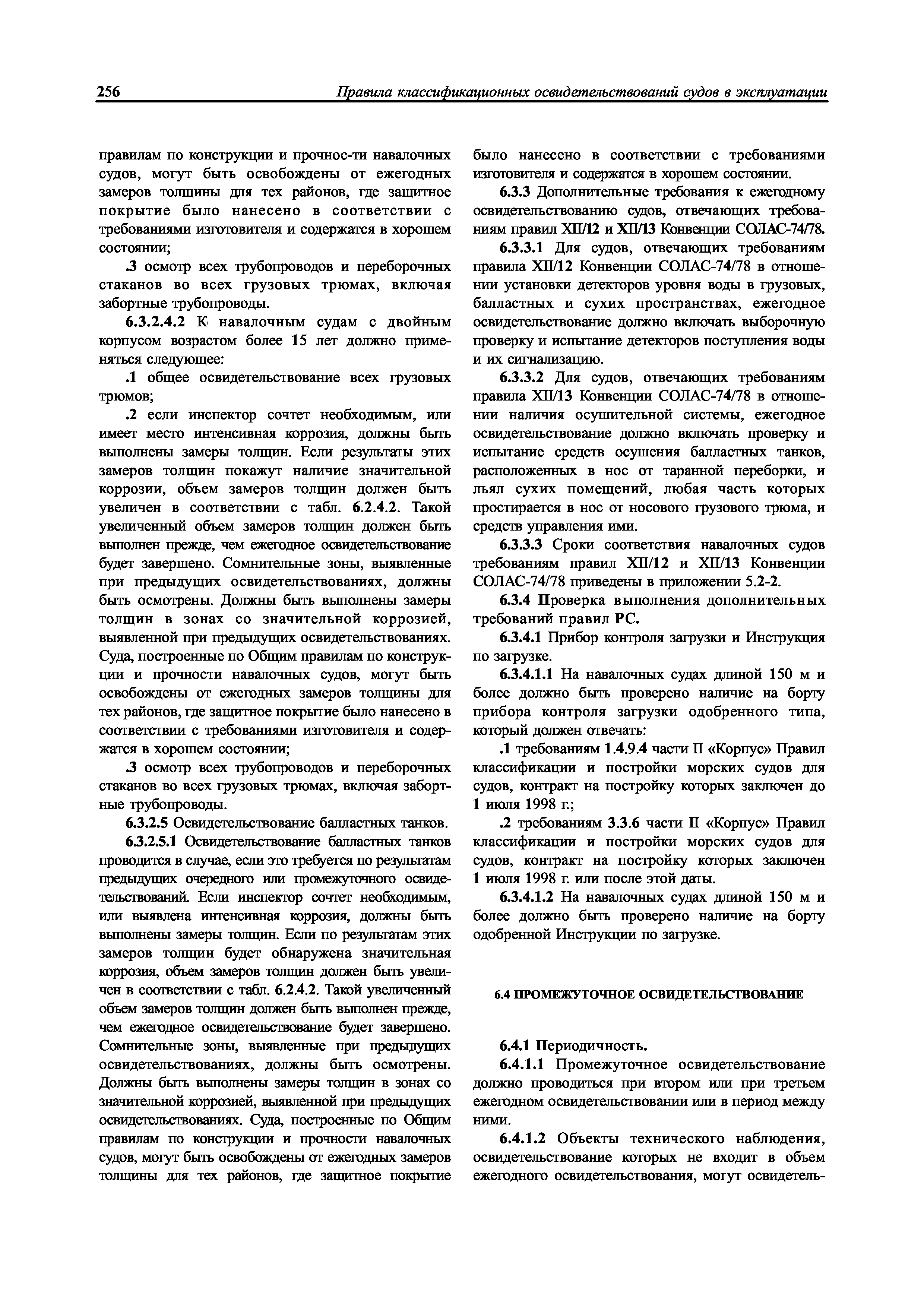 256 Правила классификационных освидетельствований судов в эксплуатации

правилам по конструкции и прочнос-ти навалочных судов, могут быть освобождены от ежегодных замеров толщины для тех районов, где защитное покрытие было нанесено в соответствии с требованиями изготовителя и содержатся в хорошем состоянии;

.3 осмотр всех трубопроводов и переборочных стаканов во всех грузовых трюмах, включая забортные трубопроводы.

6.3.2.4.2 К навалочным судам с двойным корпусом возрастом более 15 лет должно применяться следующее:

.1 общее освидетельствование всех грузовых трюмов;

.2 если инспектор сочтет необходимым, или имеет место интенсивная коррозия, должны быть выполнены замеры толщин. Если результаты этих замеров толщин покажут наличие значительной коррозии, объем замеров толщин должен быть увеличен в соответствии с табл. 6.2.4.2. Такой увеличенный объем замеров толщин должен быть выполнен прежде, чем ежегодное освидетельствование будет завершено. Сомнительные зоны, выявленные при предыдущих освидетельствованиях, должны быть осмотрены. Должны быть выполнены замеры толщин в зонах со значительной коррозией, выявленной при предыдущих освидетельствованиях. Суда, построенные по Общим правилам по конструкции и прочности навалочных судов, могут быть освобождены от ежегодных замеров толщины для тех районов, где защитное покрытие было нанесено в соответствии с требованиями изготовителя и содержатся в хорошем состоянии;

.3 осмотр всех трубопроводов и переборочных стаканов во всех грузовых трюмах, включая забортные трубопроводы.

6.3.2.5 Освидетельствование балластных танков.

6.3.2.5.1 Освидетельствование балластных танков проводится в случае, если это требуется по результатам предыдущих очередного или промежуточного освидетельствований. Если инспектор сочтет необходимым, или выявлена интенсивная коррозия, должны быть выполнены замеры толщин. Если по результатам этих замеров толщин будет обнаружена значительная коррозия, объем замеров толщин должен быть увеличен в соответствии с табл. 6.2.4.2. Такой увеличенный объем замеров толщин должен быть выполнен прежде, чем ежегодное освидетельствование будет завершено. Сомнительные зоны, выявленные при предыдущих освидетельствованиях, должны быть осмотрены. Должны быть выполнены замеры толщин в зонах со значительной коррозией, выявленной при предыдущих освидетельствованиях. Суда, построенные по Общим правилам по конструкции и прочности навалочных судов, могут быть освобождены от ежегодных замеров толщины для тех районов, где защитное покрытие было нанесено в соответствии с требованиями изготовителя и содержатся в хорошем состоянии.

6.3.3 Дополнительные требования к ежегодному освидетельствованию судов, отвечающих требованиям правил XII/12 и XII/13 Конвенции СОЛАС-74/78.

6.3.3.1 Для судов, отвечающих требованиям правила XII/12 Конвенции СОЛАС-74/78 в отношении установки детекторов уровня воды в грузовых, балластных и сухих пространствах, ежегодное освидетельствование должно включать выборочную проверку и испытание детекторов поступления воды и их сигнализацию.

6.3.3.2 Для судов, отвечающих требованиям правила XII/13 Конвенции СОЛАС-74/78 в отношении наличия осушительной системы, ежегодное освидетельствование должно включать проверку и испытание средств осушения балластных танков, расположенных в нос от таранной переборки, и льял сухих помещений, любая часть которых простирается в нос от носового грузового трюма, и средств управления ими.

6.3.3.3 Сроки соответствия навалочных судов требованиям правил XII/12 и XII/13 Конвенции СОЛАС-74/78 приведены в приложении 5.2-2.

6.3.4 Проверка выполнения дополнительных требований правил РС.

6.3.4.1 Прибор контроля загрузки и Инструкция по загрузке.

6.3.4.1.1 На навалочных судах длиной 150 м и более должно быть проверено наличие на борту прибора контроля загрузки одобренного типа, который должен отвечать:

.1 требованиям 1.4.9.4 части II «Корпус» Правил классификации и постройки морских судов для судов, контракт на постройку которых заключен до 1 июля 1998 г.;

.2 требованиям 3.3.6 части II «Корпус» Правил классификации и постройки морских судов для судов, контракт на постройку которых заключен 1 июля 1998 г. или после этой даты.

6.3.4.1.2 На навалочных судах длиной 150 м и более должно быть проверено наличие на борту одобренной Инструкции по загрузке.

6.4 ПРОМЕЖУТОЧНОЕ ОСВИДЕТЕЛЬСТВОВАНИЕ

6.4.1 Периодичность.

6.4.1.1 Промежуточное освидетельствование должно проводиться при втором или при третьем ежегодном освидетельствовании или в период между ними.

6.4.1.2 Объекты технического наблюдения, освидетельствование которых не входит в объем ежегодного освидетельствования, могут освидетель-